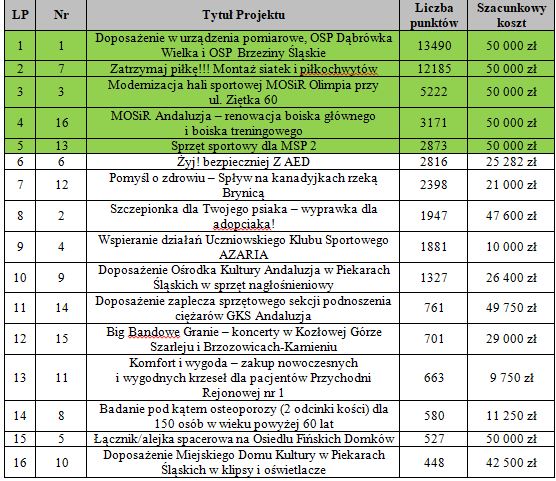 | LP | Nr | Tytuł Projektu | Liczba punktów | Szacunkowy koszt |
|---|---|---|---|---|
| 1 | 1 | Doposażenie w urządzenia pomiarowe, OSP Dąbrówka Wielka i OSP Brzeziny Śląskie | 13490 | 50 000 zł |
| 2 | 7 | Zatrzymaj piłkę!!! Montaż siatek i piłkochwytów | 12185 | 50 000 zł |
| 3 | 3 | Modernizacja hali sportowej MOSiR Olimpia przy ul. Ziętka 60 | 5222 | 50 000 zł |
| 4 | 16 | MOSiR Andaluzja – renowacja boiska głównego i boiska treningowego | 3171 | 50 000 zł |
| 5 | 13 | Sprzęt sportowy dla MSP 2 | 2873 | 50 000 zł |
| 6 | 6 | Żyj! bezpieczniej Z AED | 2816 | 25 282 zł |
| 7 | 12 | Pomyśl o zdrowiu – Spływ na kanadyjkach rzeką Brynicą | 2398 | 21 000 zł |
| 8 | 2 | Szczepionka dla Twojego psiaka – wyprawka dla adopciaka! | 1947 | 47 600 zł |
| 9 | 4 | Wspieranie działań Uczniowskiego Klubu Sportowego AZARIA | 1881 | 10 000 zł |
| 10 | 9 | Doposażenie Ośrodka Kultury Andaluzja w Piekarach Śląskich w sprzęt nagłośnieniowy | 1327 | 26 400 zł |
| 11 | 14 | Doposażenie zaplecza sprzętowego sekcji podnoszenia ciężarów GKS Andaluzja | 761 | 49 750 zł |
| 12 | 15 | Big Bandowe Granie – koncerty w Kozłowej Górze Szarleju i Brzozowicach-Kamieniu | 701 | 29 000 zł |
| 13 | 11 | Komfort i wygoda – zakup nowoczesnych i wygodnych krzeseł dla pacjentów Przychodni Rejonowej nr 1 | 663 | 9 750 zł |
| 14 | 8 | Badanie pod kątem osteoporozy (2 odcinki kości) dla 150 osób w wieku powyżej 60 lat | 580 | 11 250 zł |
| 15 | 5 | Łącznik/alejka spacerowa na Osiedlu Fińskich Domków | 527 | 50 000 zł |
| 16 | 10 | Doposażenie Miejskiego Domu Kultury w Piekarach Śląskich w klipsy i oświetlacze | 448 | 42 500 zł |